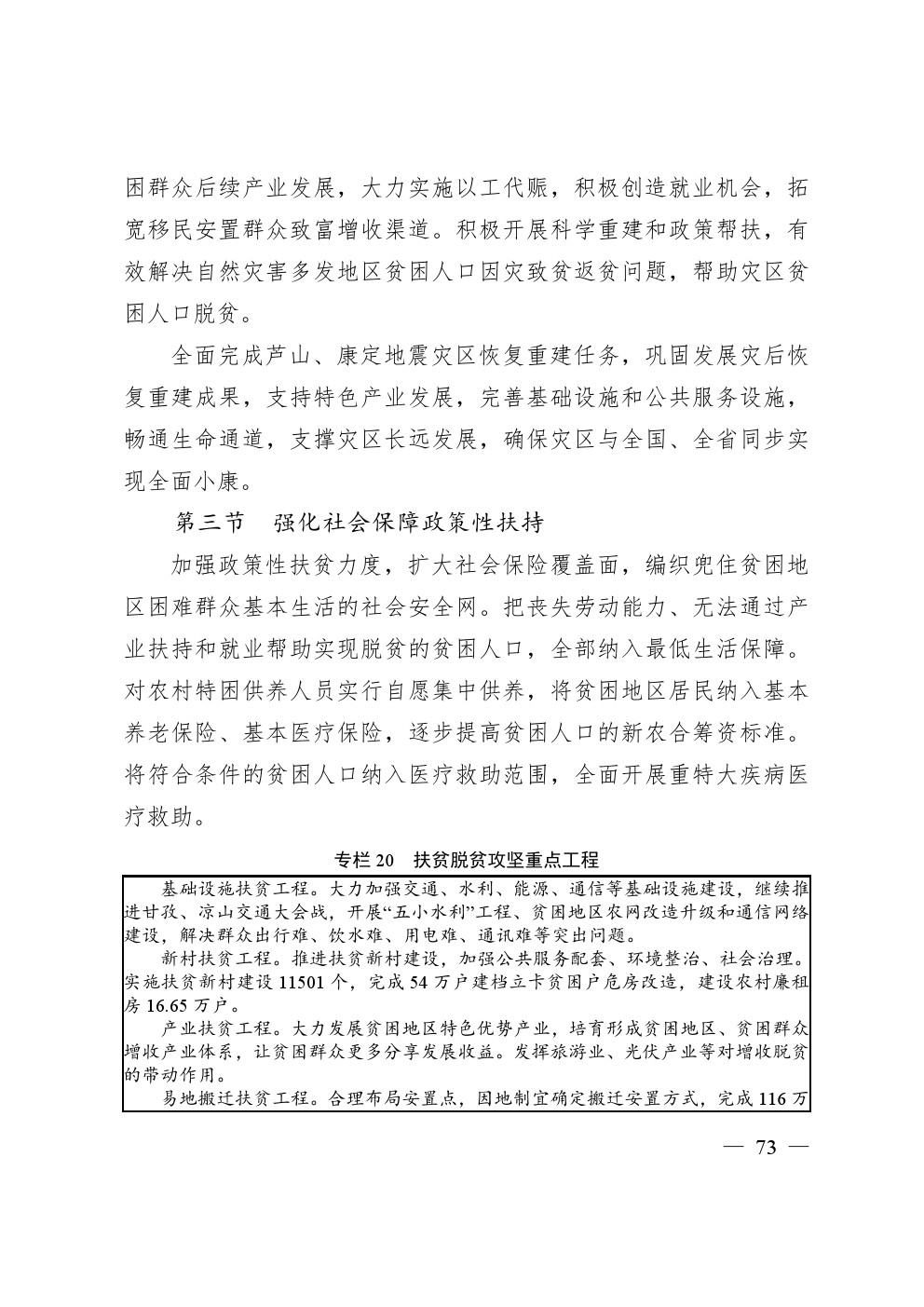 困群众后续产业发展，大力实施以工代赈，积极创造就业机会，拓宽移民安置群众致富增收渠道。积极开展科学重建和政策帮扶，有效解决自然灾害多发地区贫困人口因灾致贫返贫问题，帮助灾区贫困人口脱贫。

全面完成芦山、康定地震灾区恢复重建任务，巩固发展灾后恢复重建成果，支持特色产业发展，完善基础设施和公共服务设施，畅通生命通道，支撑灾区长远发展，确保灾区与全国、全省同步实现全面小康。

第三节 强化社会保障政策性扶持

加强政策性扶贫力度，扩大社会保险覆盖面，编织兜住贫困地区困难群众基本生活的社会安全网。把丧失劳动能力、无法通过产业扶持和就业帮助实现脱贫的贫困人口，全部纳入最低生活保障。对农村特困供养人员实行自愿集中供养，将贫困地区居民纳入基本养老保险、基本医疗保险，逐步提高贫困人口的新农合筹资标准。将符合条件的贫困人口纳入医疗救助范围，全面开展重特大疾病医疗救助。

专栏20 扶贫脱贫攻坚重点工程

基础设施扶贫工程。大力加强交通、水利、能源、通信等基础设施建设，继续推进甘孜、凉山交通大会战，开展“五小水利”工程、贫困地区农网改造升级和通信网络建设，解决群众出行难、饮水难、用电难、通讯难等突出问题。

新村扶贫工程。推进扶贫新村建设，加强公共服务配套、环境整治、社会治理。实施扶贫新村建设11501个，完成54万户建档立卡贫困户危房改造，建设农村廉租房16.65万户。

产业扶贫工程。大力发展贫困地区特色优势产业，培育形成贫困地区、贫困群众增收产业体系，让贫困群众更多分享发展收益。发挥旅游业、光伏产业等对增收脱贫的带动作用。

易地搬迁扶贫工程。合理布局安置点，因地制宜确定搬迁安置方式，完成116万

— 73 —